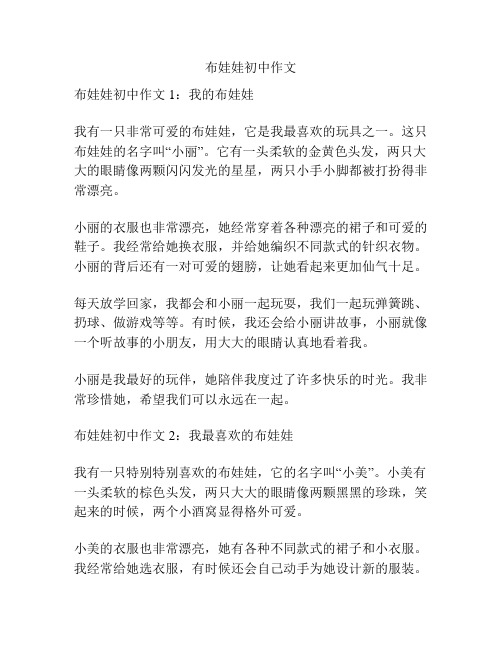 布娃娃初中作文

布娃娃初中作文 1：我的布娃娃

我有一只非常可爱的布娃娃，它是我最喜欢的玩具之一。这只布娃娃的名字叫“小丽”。它有一头柔软的金黄色头发，两只大大的眼睛像两颗闪闪发光的星星，两只小手小脚都被打扮得非常漂亮。

小丽的衣服也非常漂亮，她经常穿着各种漂亮的裙子和可爱的鞋子。我经常给她换衣服，并给她编织不同款式的针织衣物。小丽的背后还有一对可爱的翅膀，让她看起来更加仙气十足。

每天放学回家，我都会和小丽一起玩耍，我们一起玩弹簧跳、扔球、做游戏等等。有时候，我还会给小丽讲故事，小丽就像一个听故事的小朋友，用大大的眼睛认真地看着我。

小丽是我最好的玩伴，她陪伴我度过了许多快乐的时光。我非常珍惜她，希望我们可以永远在一起。

布娃娃初中作文 2：我最喜欢的布娃娃

我有一只特别特别喜欢的布娃娃，它的名字叫“小美”。小美有一头柔软的棕色头发，两只大大的眼睛像两颗黑黑的珍珠，笑起来的时候，两个小酒窝显得格外可爱。

小美的衣服也非常漂亮，她有各种不同款式的裙子和小衣服。我经常给她选衣服，有时候还会自己动手为她设计新的服装。